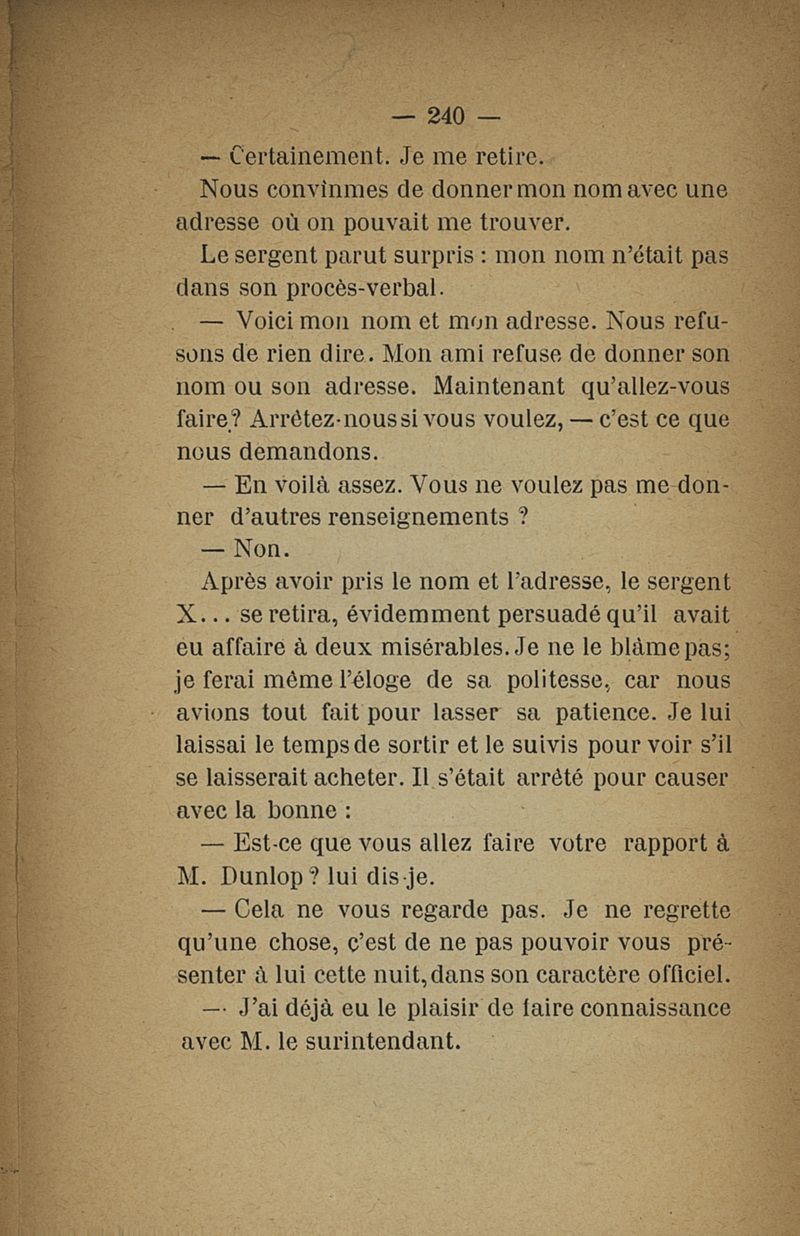 — 240 —

— Certainement. Je me retire.

Nous convînmes de donner mon nom avec une adresse où on pouvait me trouver.

Le sergent parut surpris : mon nom n'était pas dans son procès-verbal.

— Voici mon nom et mon adresse. Nous refusons de rien dire. Mon ami refuse de donner son nom ou son adresse. Maintenant qu'allez-vous faire? Arrêtez-nous si vous voulez, — c'est ce que nous demandons.

— En voilà assez. Vous ne voulez pas me donner d'autres renseignements ?

— Non.

Après avoir pris le nom et l'adresse, le sergent X... se retira, évidemment persuadé qu'il avait eu affaire à deux misérables. Je ne le blâme pas; je ferai même l'éloge de sa politesse, car nous avions tout fait pour lasser sa patience. Je lui laissai le temps de sortir et le suivis pour voir s'il se laisserait acheter. Il s'était arrêté pour causer avec la bonne :

— Est-ce que vous allez faire votre rapport à M. Dunlop ? lui dis-je.

— Cela ne vous regarde pas. Je ne regrette qu'une chose, c'est de ne pas pouvoir vous présenter à lui cette nuit, dans son caractère officiel.

— J'ai déjà eu le plaisir de faire connaissance avec M. le surintendant.